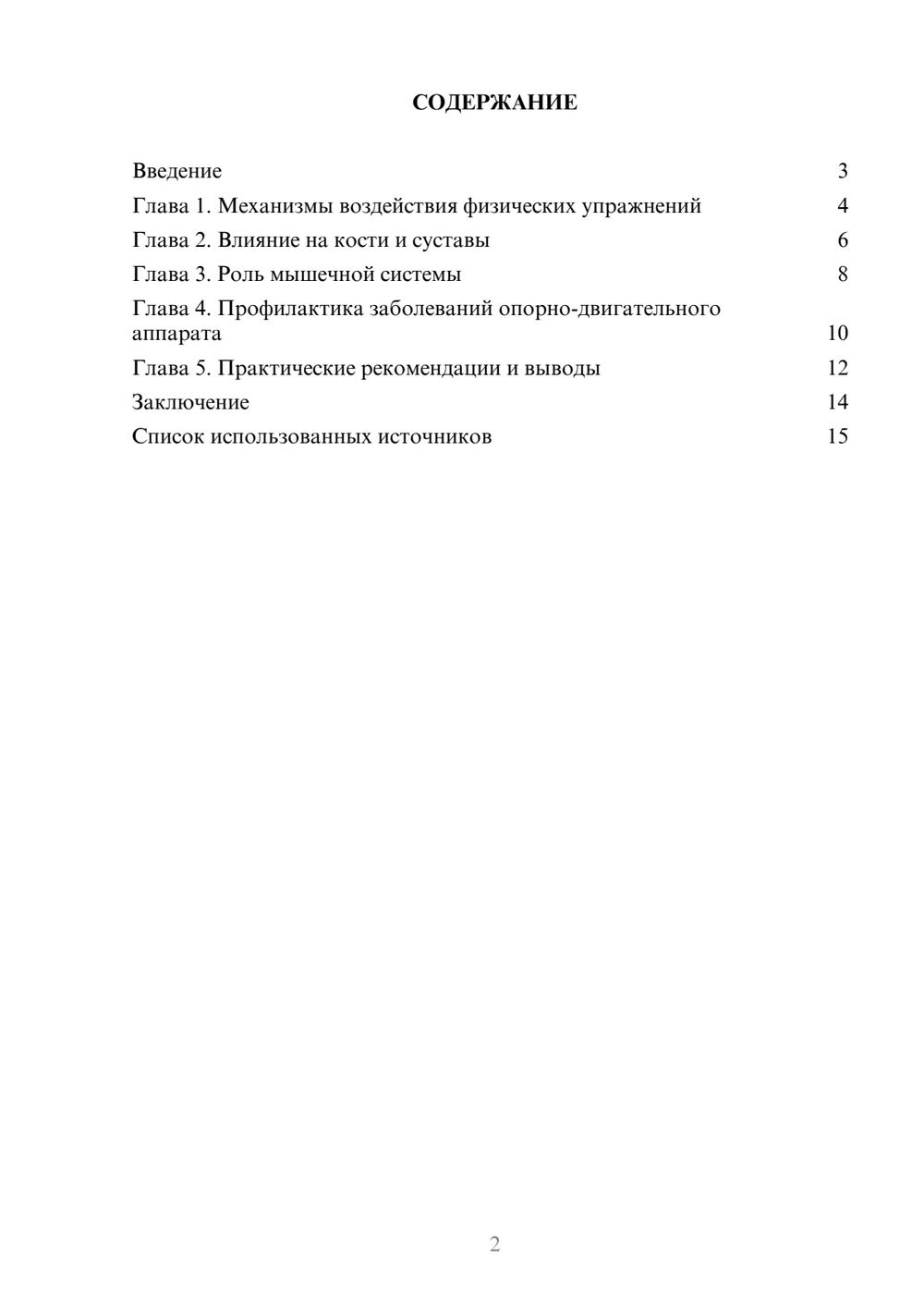 СОДЕРЖАНИЕ

Введение 3
Глава 1. Механизмы воздействия физических упражнений 4
Глава 2. Влияние на кости и суставы 6
Глава 3. Роль мышечной системы 8
Глава 4. Профилактика заболеваний опорно-двигательного аппарата 10
Глава 5. Практические рекомендации и выводы 12
Заключение 14
Список использованных источников 15

2